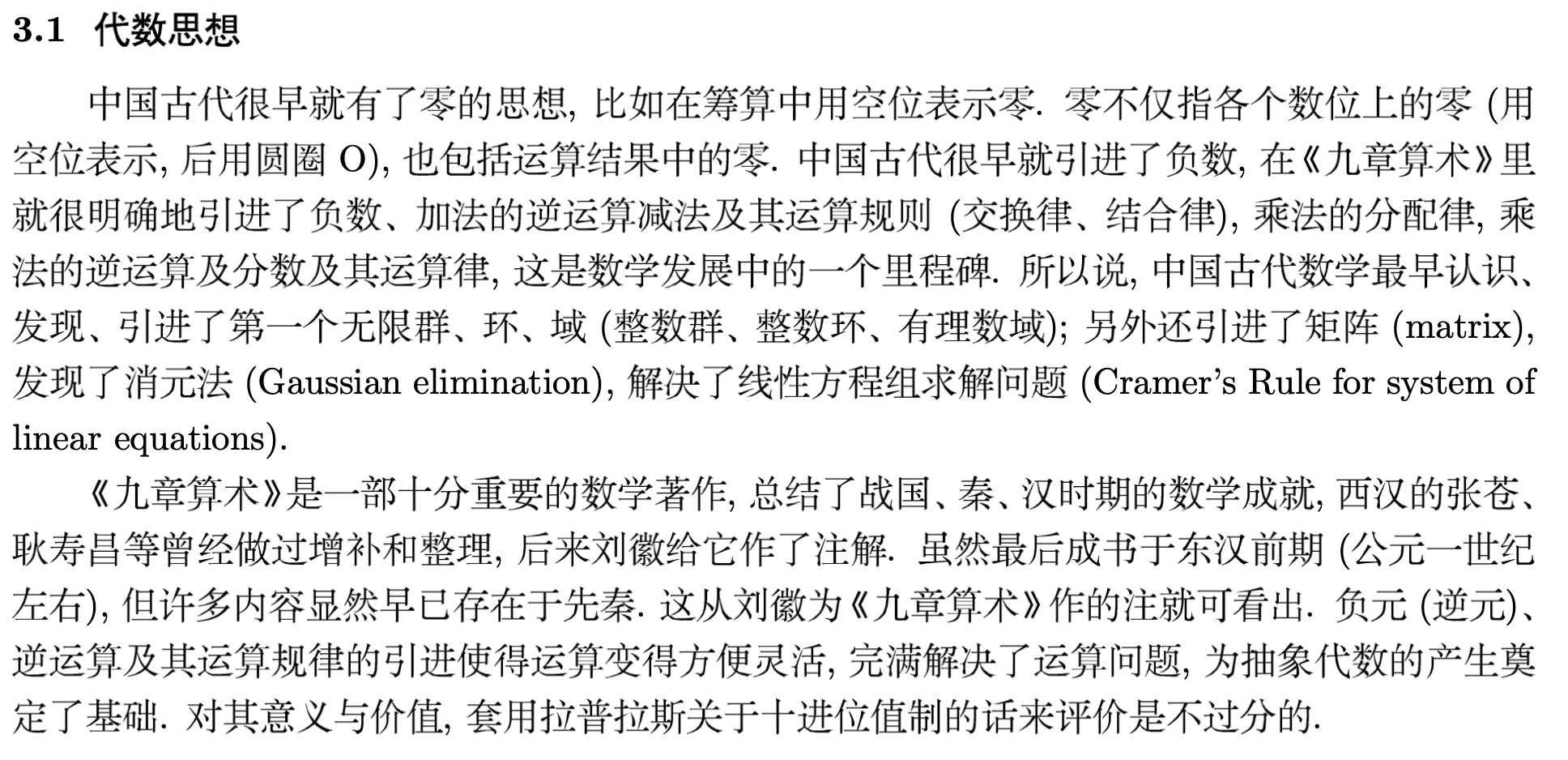 3.1 代数思想

中国古代很早就有了零的思想, 比如在筹算中用空位表示零. 零不仅指各个数位上的零 (用空位表示, 后用圆圈 O), 也包括运算结果中的零. 中国古代很早就引进了负数, 在《九章算术》里就很明确地引进了负数、加法的逆运算减法及其运算规则 (交换律、结合律), 乘法的分配律, 乘法的逆运算及分数及其运算律, 这是数学发展中的一个里程碑. 所以说, 中国古代数学最早认识、发现、引进了第一个无限群、环、域 (整数群、整数环、有理数域); 另外还引进了矩阵 (matrix), 发现了消元法 (Gaussian elimination), 解决了线性方程组求解问题 (Cramer's Rule for system of linear equations).

《九章算术》是一部十分重要的数学著作, 总结了战国、秦、汉时期的数学成就, 西汉的张苍、耿寿昌等曾经做过增补和整理, 后来刘徽给它作了注解. 虽然最后成书于东汉前期 (公元一世纪左右), 但许多内容显然早已存在于先秦. 这从刘徽为《九章算术》作的注就可看出. 负元 (逆元)、逆运算及其运算规律的引进使得运算变得方便灵活, 完满解决了运算问题, 为抽象代数的产生奠定了基础. 对其意义与价值, 套用拉普拉斯关于十进位值制的话来评价是不过分的.